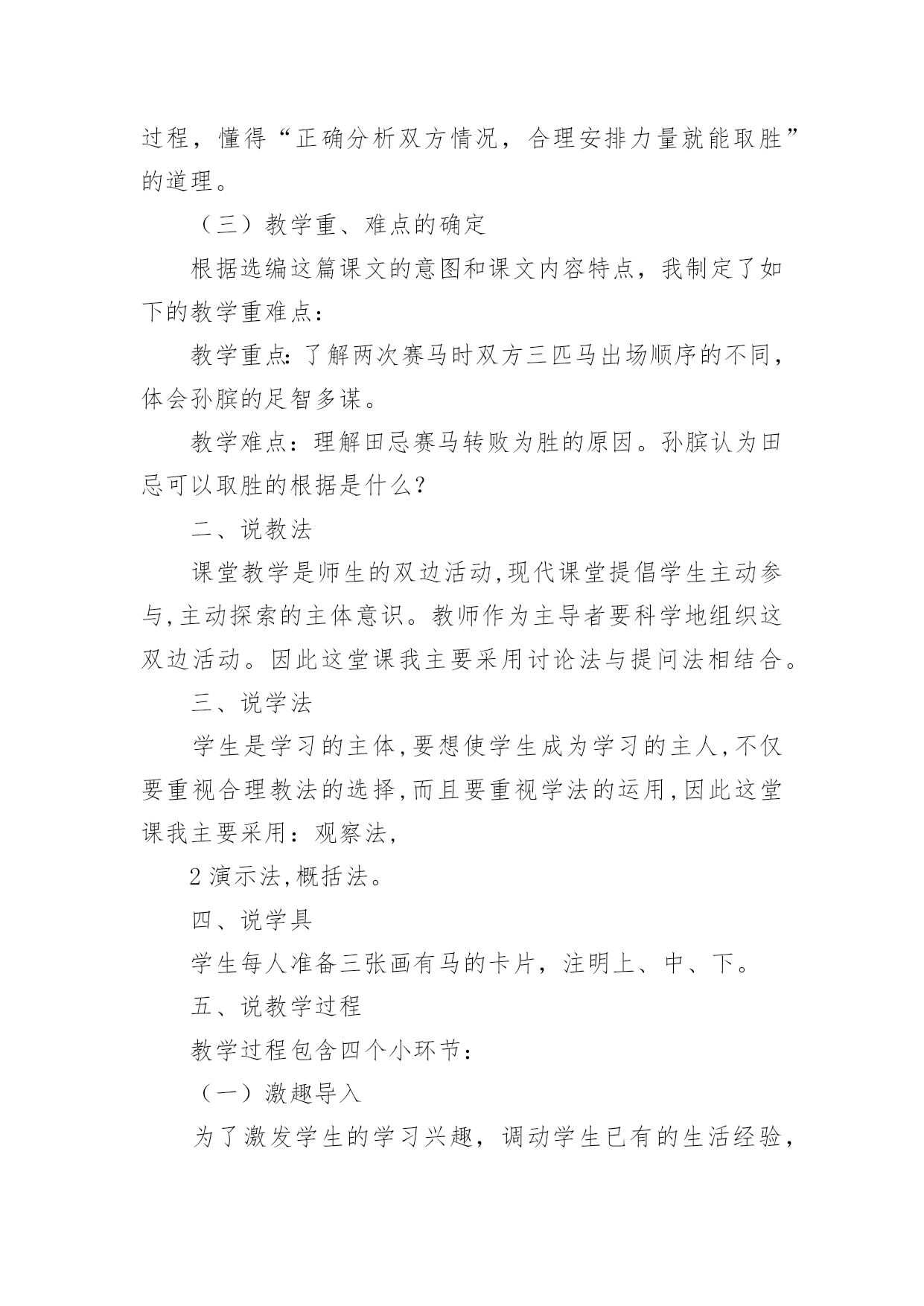 过程，懂得“正确分析双方情况，合理安排力量就能取胜”的道理。

（三）教学重、难点的确定

根据选编这篇课文的意图和课文内容特点，我制定了如下的教学重难点：

教学重点:了解两次赛马时双方三匹马出场顺序的不同，体会孙膑的足智多谋。

教学难点：理解田忌赛马转败为胜的原因。孙膑认为田忌可以取胜的根据是什么？

二、说教法

课堂教学是师生的双边活动,现代课堂提倡学生主动参与,主动探索的主体意识。教师作为主导者要科学地组织这双边活动。因此这堂课我主要采用讨论法与提问法相结合。

三、说学法

学生是学习的主体,要想使学生成为学习的主人,不仅要重视合理教法的选择,而且要重视学法的运用,因此这堂课我主要采用：观察法,

2 演示法,概括法。

四、说学具

学生每人准备三张画有马的卡片，注明上、中、下。

五、说教学过程

教学过程包含四个小环节：

（一）激趣导入

为了激发学生的学习兴趣，调动学生已有的生活经验，